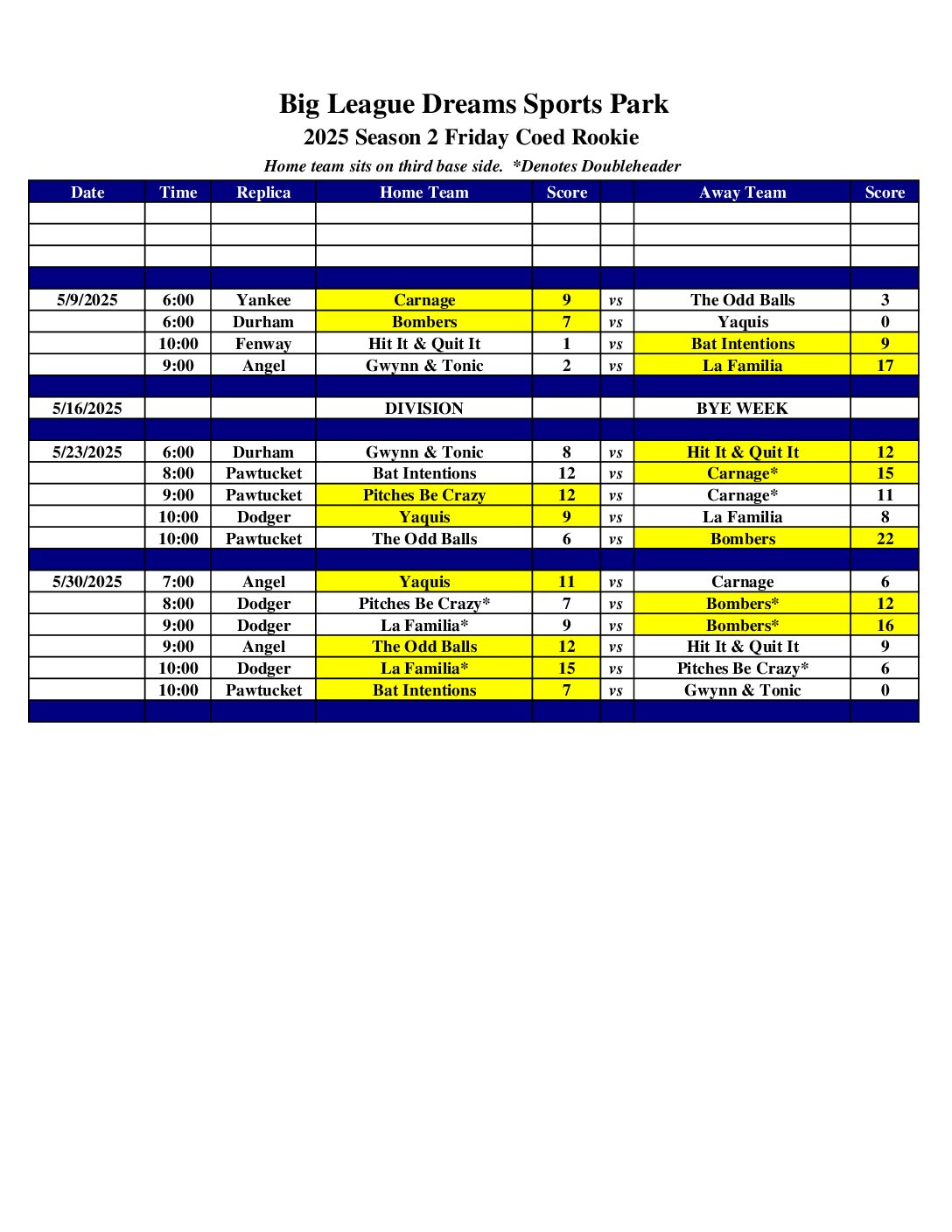 Big League Dreams Sports Park

2025 Season 2 Friday Coed Rookie

Home team sits on third base side. *Denotes Doubleheader

| Date | Time | Replica | Home Team | Score | | Away Team | Score |
|---|---|---|---|---|---|---|---|
| | | | | | | | |
| | | | | | | | |
| | | | | | | | |
| | | | | | | | |
| 5/9/2025 | 6:00 | Yankee | Carnage | 9 | vs | The Odd Balls | 3 |
| | 6:00 | Durham | Bombers | 7 | vs | Yaquis | 0 |
| | 10:00 | Fenway | Hit It & Quit It | 1 | vs | Bat Intentions | 9 |
| | 9:00 | Angel | Gwynn & Tonic | 2 | vs | La Familia | 17 |
| | | | | | | | |
| 5/16/2025 | | | DIVISION | | | BYE WEEK | |
| | | | | | | | |
| 5/23/2025 | 6:00 | Durham | Gwynn & Tonic | 8 | vs | Hit It & Quit It | 12 |
| | 8:00 | Pawtucket | Bat Intentions | 12 | vs | Carnage* | 15 |
| | 9:00 | Pawtucket | Pitches Be Crazy | 12 | vs | Carnage* | 11 |
| | 10:00 | Dodger | Yaquis | 9 | vs | La Familia | 8 |
| | 10:00 | Pawtucket | The Odd Balls | 6 | vs | Bombers | 22 |
| | | | | | | | |
| 5/30/2025 | 7:00 | Angel | Yaquis | 11 | vs | Carnage | 6 |
| | 8:00 | Dodger | Pitches Be Crazy* | 7 | vs | Bombers* | 12 |
| | 9:00 | Dodger | La Familia* | 9 | vs | Bombers* | 16 |
| | 9:00 | Angel | The Odd Balls | 12 | vs | Hit It & Quit It | 9 |
| | 10:00 | Dodger | La Familia* | 15 | vs | Pitches Be Crazy* | 6 |
| | 10:00 | Pawtucket | Bat Intentions | 7 | vs | Gwynn & Tonic | 0 |
| | | | | | | | |